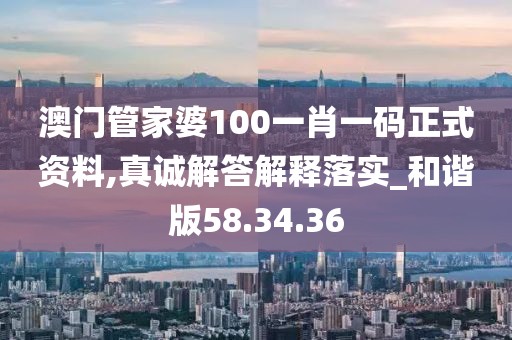 澳门管家婆100一肖一码正式资料,真诚解答解释落实_和谐版58.34.36